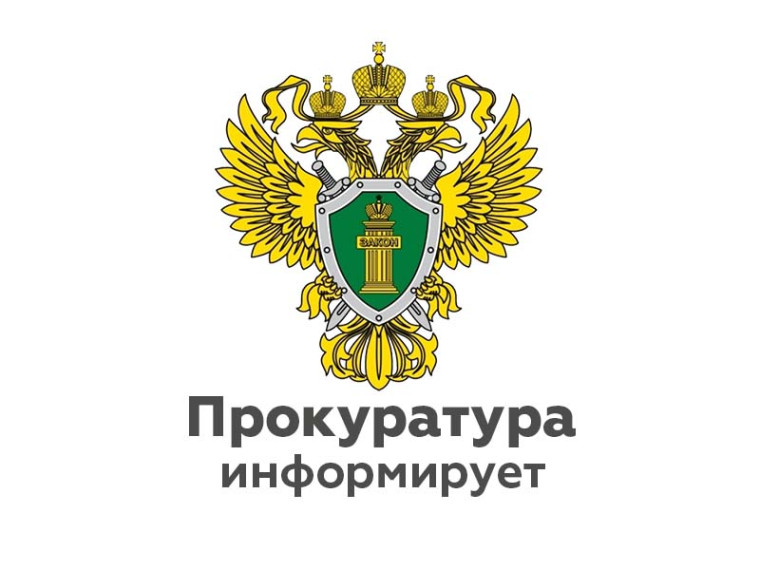 ЗАКОН

Прокуратура
информирует